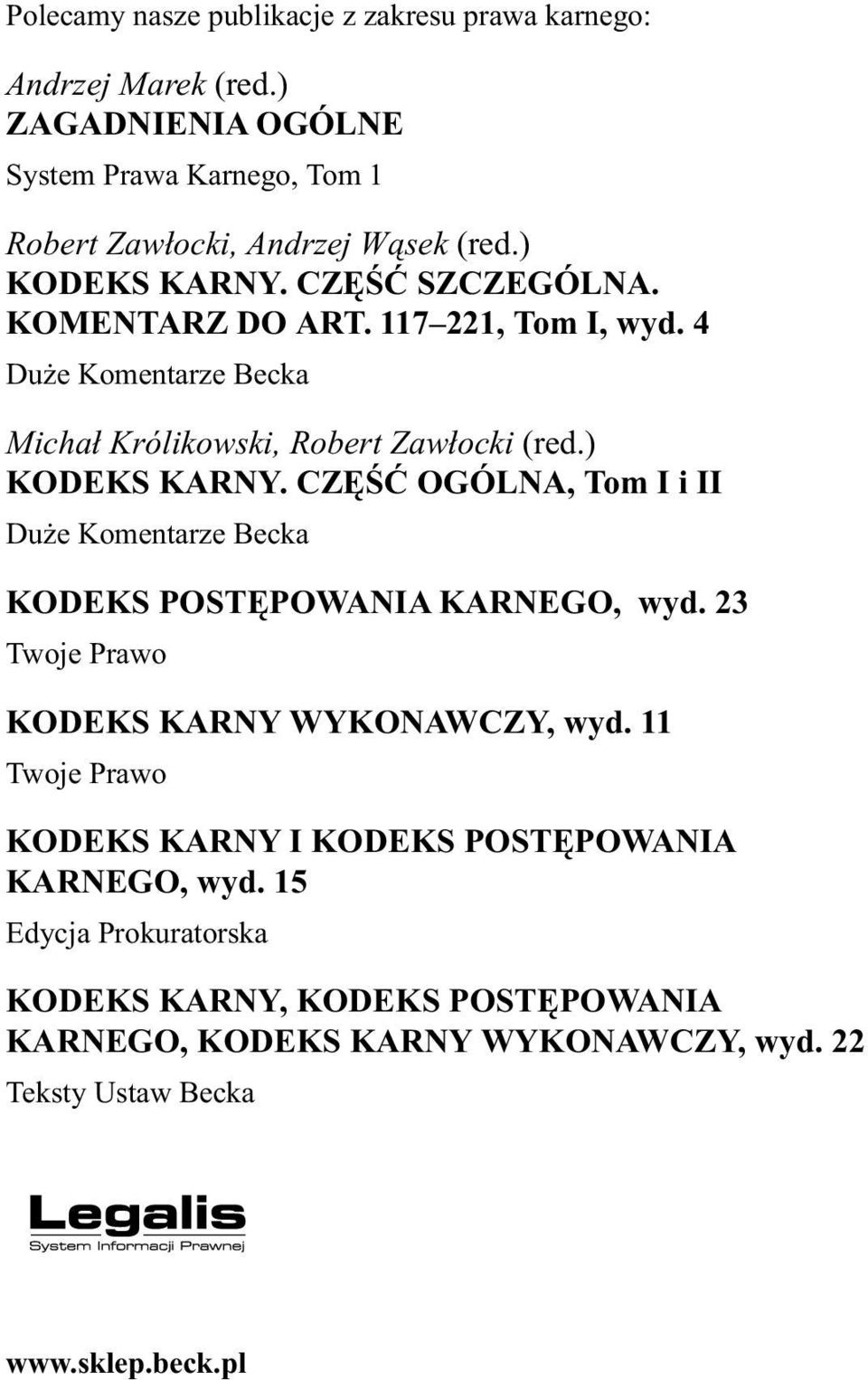 Polecamy nasze publikacje z zakresu prawa karnego:

Andrzej Marek (red.)
ZAGADNIENIA OGÓLNE
System Prawa Karnego, Tom 1

Robert Zawłocki, Andrzej Wąsek (red.)
KODEKS KARNY. CZĘŚĆ SZCZEGÓLNA. KOMENTARZ DO ART. 117–221, Tom I, wyd. 4
Duże Komentarze Becka

Michał Królikowski, Robert Zawłocki (red.)
KODEKS KARNY. CZĘŚĆ OGÓLNA, Tom I i II
Duże Komentarze Becka

KODEKS POSTĘPOWANIA KARNEGO, wyd. 23
Twoje Prawo

KODEKS KARNY WYKONAWCZY, wyd. 11
Twoje Prawo

KODEKS KARNY I KODEKS POSTĘPOWANIA KARNEGO, wyd. 15
Edycja Prokuratorska

KODEKS KARNY, KODEKS POSTĘPOWANIA KARNEGO, KODEKS KARNY WYKONAWCZY, wyd. 22
Teksty Ustaw Becka

Legalis
System Informacji Prawnej

www.sklep.beck.pl